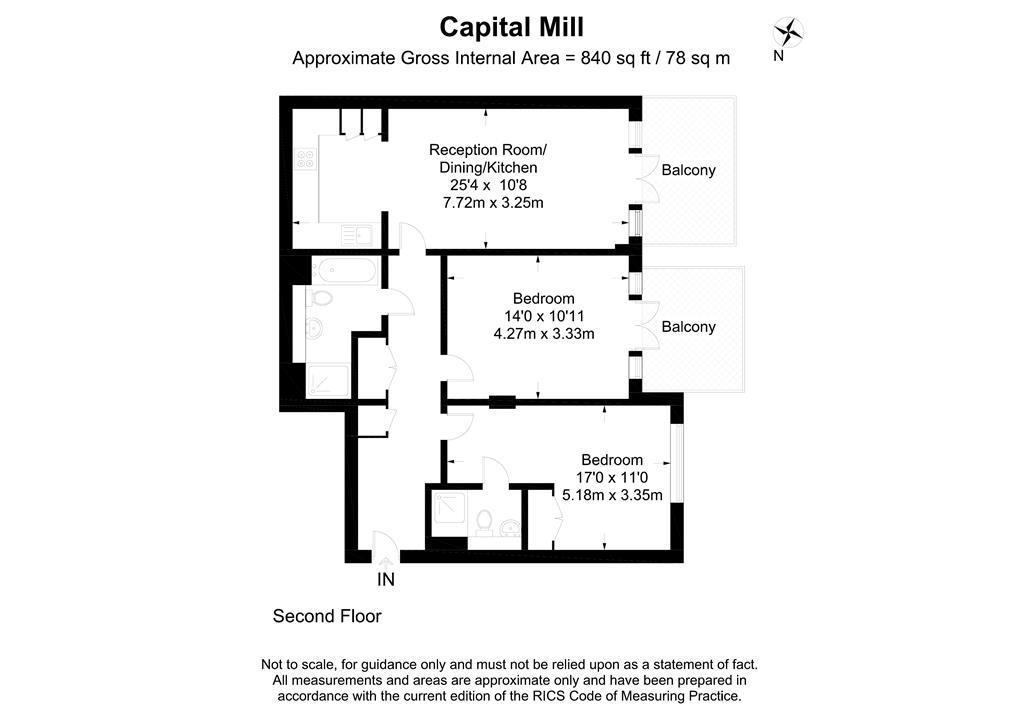 Capital Mill
Approximate Gross Internal Area = 840 sq ft / 78 sq m

N

Reception Room/
Dining/Kitchen
25'4 x 10'8
7.72m x 3.25m

Balcony

Bedroom
14'0 x 10'11
4.27m x 3.33m

Balcony

Bedroom
17'0 x 11'0
5.18m x 3.35m

IN

Second Floor

Not to scale, for guidance only and must not be relied upon as a statement of fact.
All measurements and areas are approximate only and have been prepared in accordance with the current edition of the RICS Code of Measuring Practice.